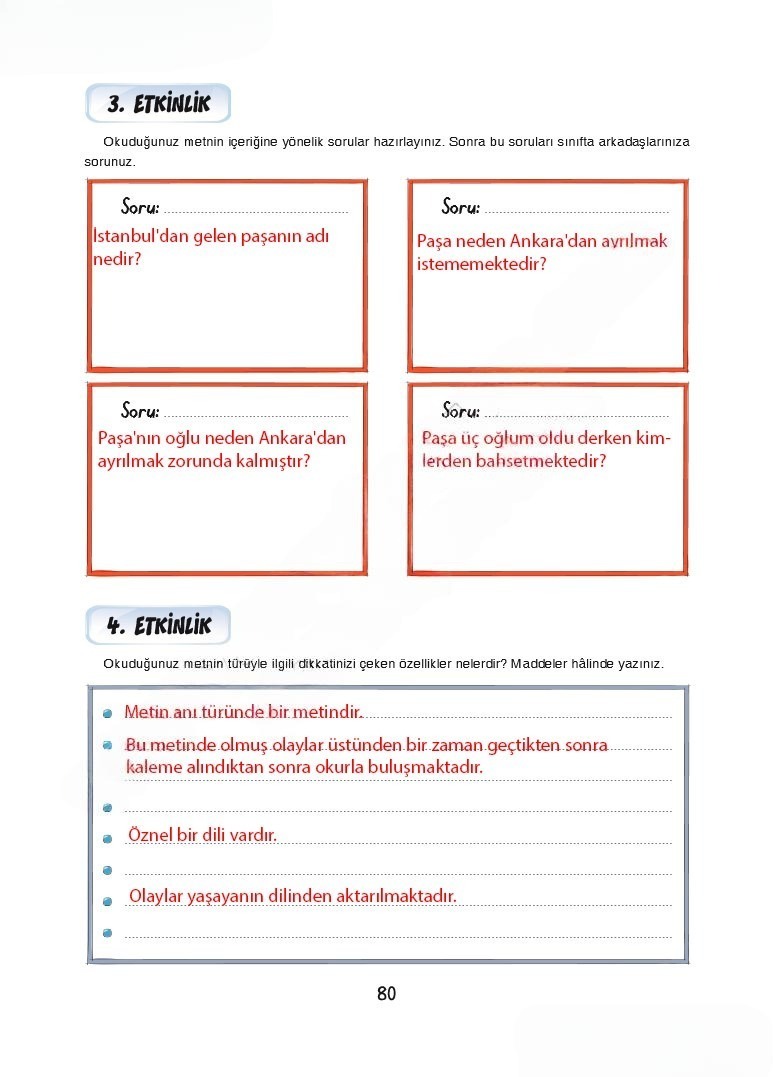 3. ETKİNLİK

Okuduğunuz metnin içeriğine yönelik sorular hazırlayınız. Sonra bu soruları sınıfta arkadaşlarınıza sorunuz.

Soru:
İstanbul'dan gelen paşanın adı nedir?

Soru:
Paşa neden Ankara'dan ayrılmak istememektedir?

Soru:
Paşa'nın oğlu neden Ankara'dan ayrılmak zorunda kalmıştır?

Soru:
Paşa üç oğlum oldu derken kimlerden bahsetmektedir?

4. ETKİNLİK

Okuduğunuz metnin türüyle ilgili dikkatinizi çeken özellikler nelerdir? Maddeler hâlinde yazınız.

Metin anı türünde bir metindir.
Bu metinde olmuş olaylar üstünden bir zaman geçtikten sonra kaleme alındıktan sonra okurla buluşmaktadır.

Öznel bir dili vardır.

Olaylar yaşayanın dilinden aktarılmaktadır.

80